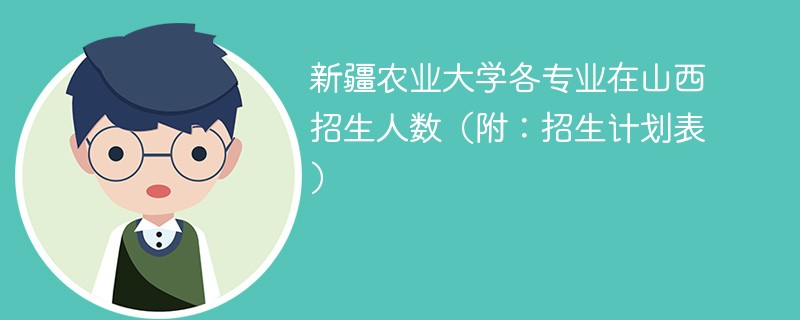 新疆农业大学各专业在山西招生人数（附：招生计划表）